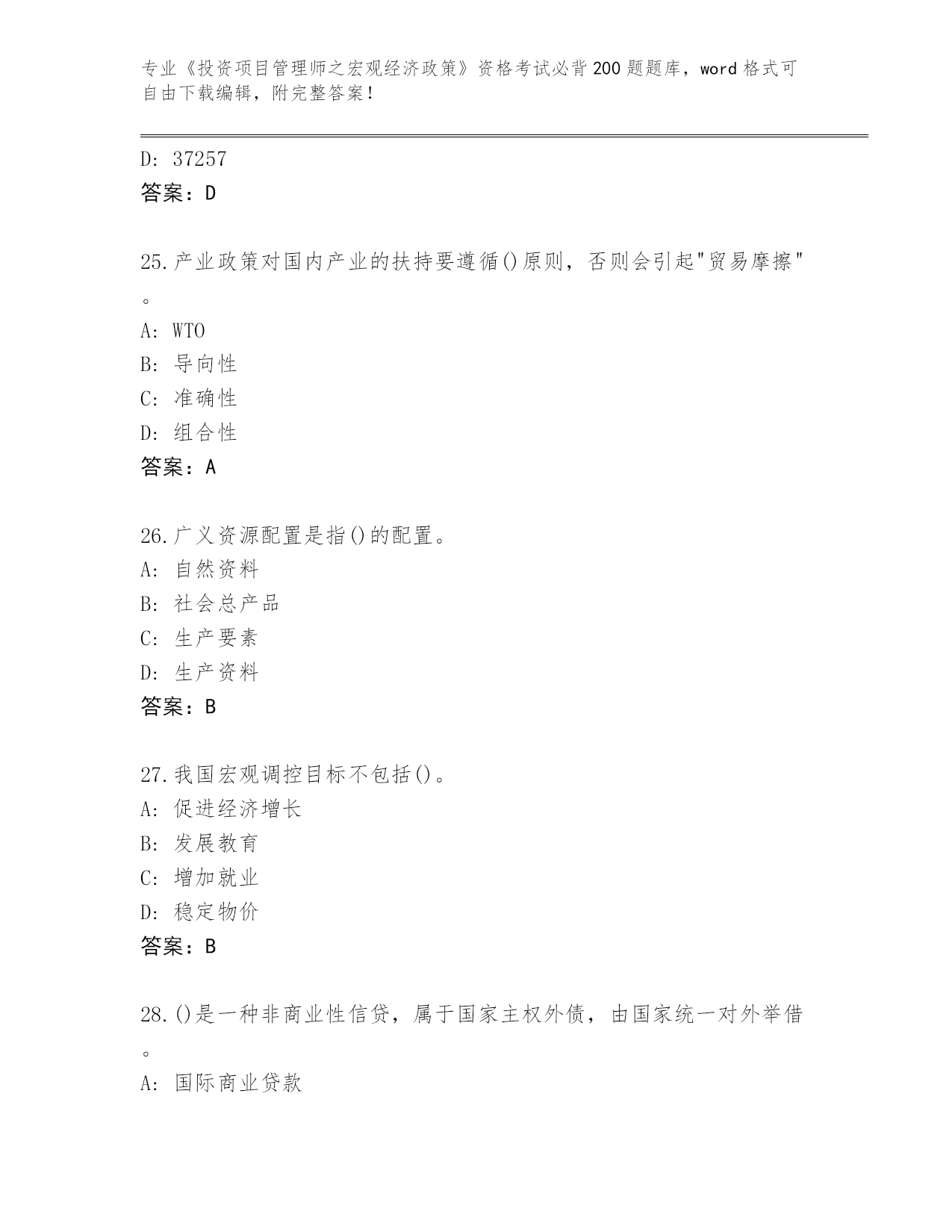 专业《投资项目管理师之宏观经济政策》资格考试必背200题题库，word格式可自由下载编辑，附完整答案！

D: 37257
答案：D

25.产业政策对国内产业的扶持要遵循()原则，否则会引起"贸易摩擦"。
A: WTO
B: 导向性
C: 准确性
D: 组合性
答案：A

26.广义资源配置是指()的配置。
A: 自然资料
B: 社会总产品
C: 生产要素
D: 生产资料
答案：B

27.我国宏观调控目标不包括()。
A: 促进经济增长
B: 发展教育
C: 增加就业
D: 稳定物价
答案：B

28.()是一种非商业性信贷，属于国家主权外债，由国家统一对外举借。
A: 国际商业贷款